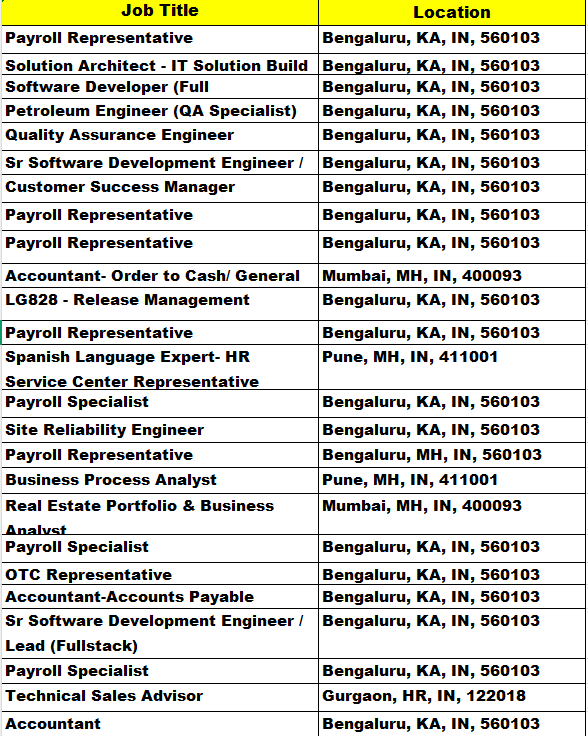 | Job Title | Location |
|---|---|
| Payroll Representative | Bengaluru, KA, IN, 560103 |
| Solution Architect - IT Solution Build | Bengaluru, KA, IN, 560103 |
| Software Developer (Full | Bengaluru, KA, IN, 560103 |
| Petroleum Engineer (QA Specialist) | Bengaluru, KA, IN, 560103 |
| Quality Assurance Engineer | Bengaluru, KA, IN, 560103 |
| Sr Software Development Engineer / | Bengaluru, KA, IN, 560103 |
| Customer Success Manager | Bengaluru, KA, IN, 560103 |
| Payroll Representative | Bengaluru, KA, IN, 560103 |
| Payroll Representative | Bengaluru, KA, IN, 560103 |
| Accountant- Order to Cash/ General | Mumbai, MH, IN, 400093 |
| LG828 - Release Management | Bengaluru, KA, IN, 560103 |
| Payroll Representative | Bengaluru, KA, IN, 560103 |
| Spanish Language Expert- HR Service Center Representative | Pune, MH, IN, 411001 |
| Payroll Specialist | Bengaluru, KA, IN, 560103 |
| Site Reliability Engineer | Bengaluru, KA, IN, 560103 |
| Payroll Representative | Bengaluru, MH, IN, 560103 |
| Business Process Analyst | Pune, MH, IN, 411001 |
| Real Estate Portfolio & Business Analyst | Mumbai, MH, IN, 400093 |
| Payroll Specialist | Bengaluru, KA, IN, 560103 |
| OTC Representative | Bengaluru, KA, IN, 560103 |
| Accountant-Accounts Payable | Bengaluru, KA, IN, 560103 |
| Sr Software Development Engineer / Lead (Fullstack) | Bengaluru, KA, IN, 560103 |
| Payroll Specialist | Bengaluru, KA, IN, 560103 |
| Technical Sales Advisor | Gurgaon, HR, IN, 122018 |
| Accountant | Bengaluru, KA, IN, 560103 |